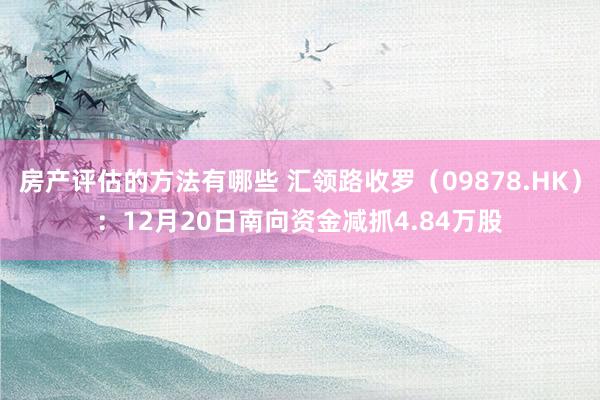 房产评估的方法有哪些 汇领路收罗（09878.HK）：12月20日南向资金减抓4.84万股